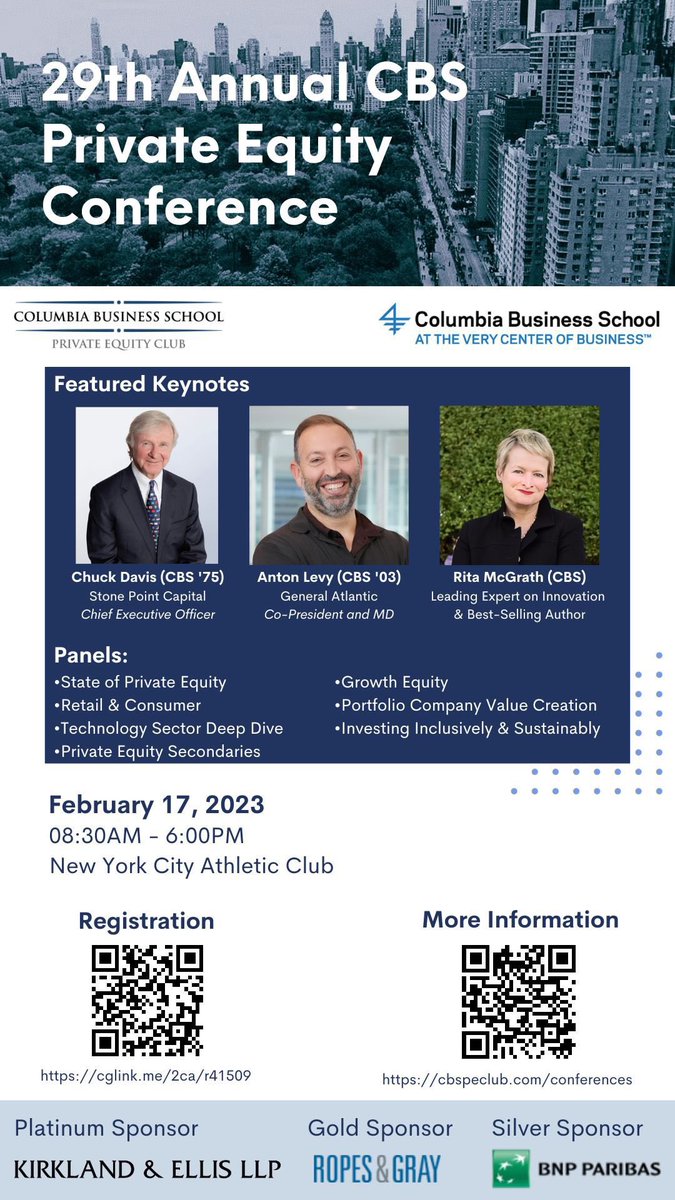 29th Annual CBS Private Equity Conference

COLUMBIA BUSINESS SCHOOL
PRIVATE EQUITY CLUB

Columbia Business School
AT THE VERY CENTER OF BUSINESS™

Featured Keynotes

Chuck Davis (CBS '75)
Stone Point Capital
Chief Executive Officer

Anton Levy (CBS '03)
General Atlantic
Co-President and MD

Rita McGrath (CBS)
Leading Expert on Innovation & Best-Selling Author

Panels:
•State of Private Equity
•Retail & Consumer
•Technology Sector Deep Dive
•Private Equity Secondaries
•Growth Equity
•Portfolio Company Value Creation
•Investing Inclusively & Sustainably

February 17, 2023
08:30AM - 6:00PM
New York City Athletic Club

Registration
https://cglink.me/2ca/r41509

More Information
https://cbspeclub.com/conferences

Platinum Sponsor
KIRKLAND & ELLIS LLP

Gold Sponsor
ROPES & GRAY

Silver Sponsor
BNP PARIBAS